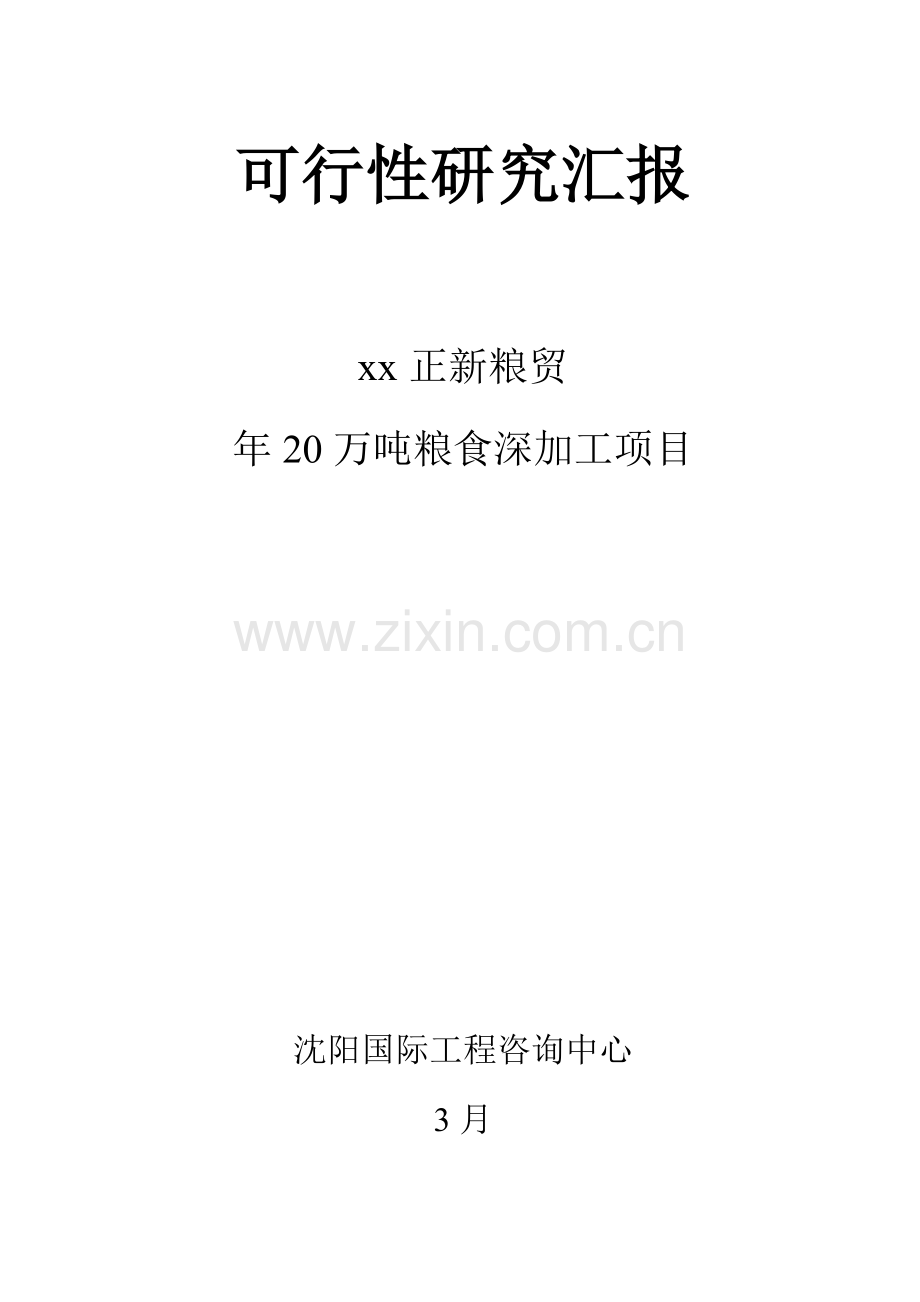 可行性研究汇报

xx 正新粮贸

年 20 万吨粮食深加工项目

www.zixin.com.cn

沈阳国际工程咨询中心

3 月